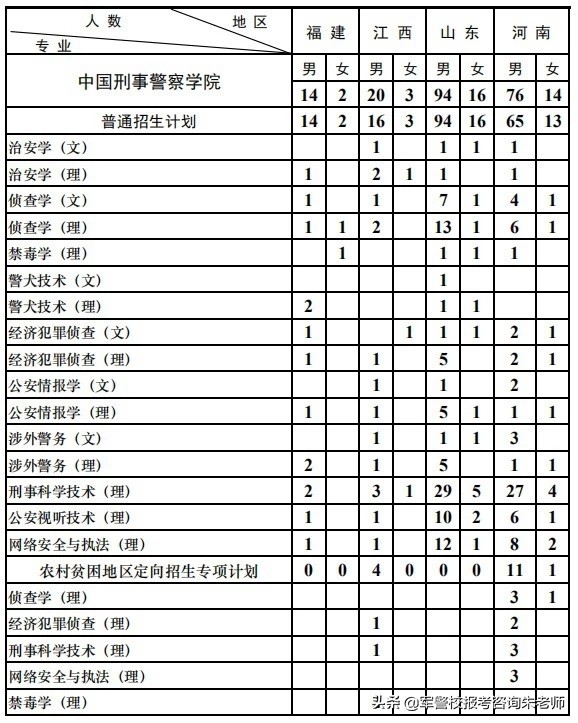 | 人数 地区 专业 | 福建 | | 江西 | | 山东 | | 河南 | |
|---|---|---|---|---|---|---|---|---|
| 中国刑事警察学院 | 男 | 女 | 男 | 女 | 男 | 女 | 男 | 女 |
| | 14 | 2 | 20 | 3 | 94 | 16 | 76 | 14 |
| 普通招生计划 | 14 | 2 | 16 | 3 | 94 | 16 | 65 | 13 |
| 治安学（文） | | | 1 | | 1 | 1 | 1 | |
| 治安学（理） | 1 | | 2 | 1 | 1 | | 1 | |
| 侦查学（文） | 1 | | 1 | | 7 | 1 | 4 | 1 |
| 侦查学（理） | 1 | 1 | 2 | | 13 | 1 | 6 | 1 |
| 禁毒学（理） | | 1 | | | 1 | 1 | 1 | |
| 警犬技术（文） | | | | | 1 | | | |
| 警犬技术（理） | 2 | | | | 1 | 1 | | |
| 经济犯罪侦查（文） | 1 | | | 1 | 1 | 1 | 2 | 1 |
| 经济犯罪侦查（理） | 1 | | 1 | | 5 | | 2 | 1 |
| 公安情报学（文） | | | 1 | | 1 | | 2 | |
| 公安情报学（理） | 1 | | 1 | | 5 | 1 | 1 | 1 |
| 涉外警务（文） | | | 1 | | 1 | 1 | 3 | |
| 涉外警务（理） | 2 | | 1 | | 5 | | 1 | 1 |
| 刑事科学技术（理） | 2 | | 3 | 1 | 29 | 5 | 27 | 4 |
| 公安视听技术（理） | 1 | | 1 | | 10 | 2 | 6 | 1 |
| 网络安全与执法（理） | 1 | | 1 | | 12 | 1 | 8 | 2 |
| 农村贫困地区定向招生专项计划 | 0 | 0 | 4 | 0 | 0 | 0 | 11 | 1 |
| 侦查学（理） | | | | | | | 3 | 1 |
| 经济犯罪侦查（理） | | | 1 | | | | 2 | |
| 刑事科学技术（理） | | | 1 | | | | 3 | |
| 网络安全与执法（理） | | | | | | | 3 | |
| 禁毒学（理） | | | | | | | | |

头条 @军警校报考咨询朱老师